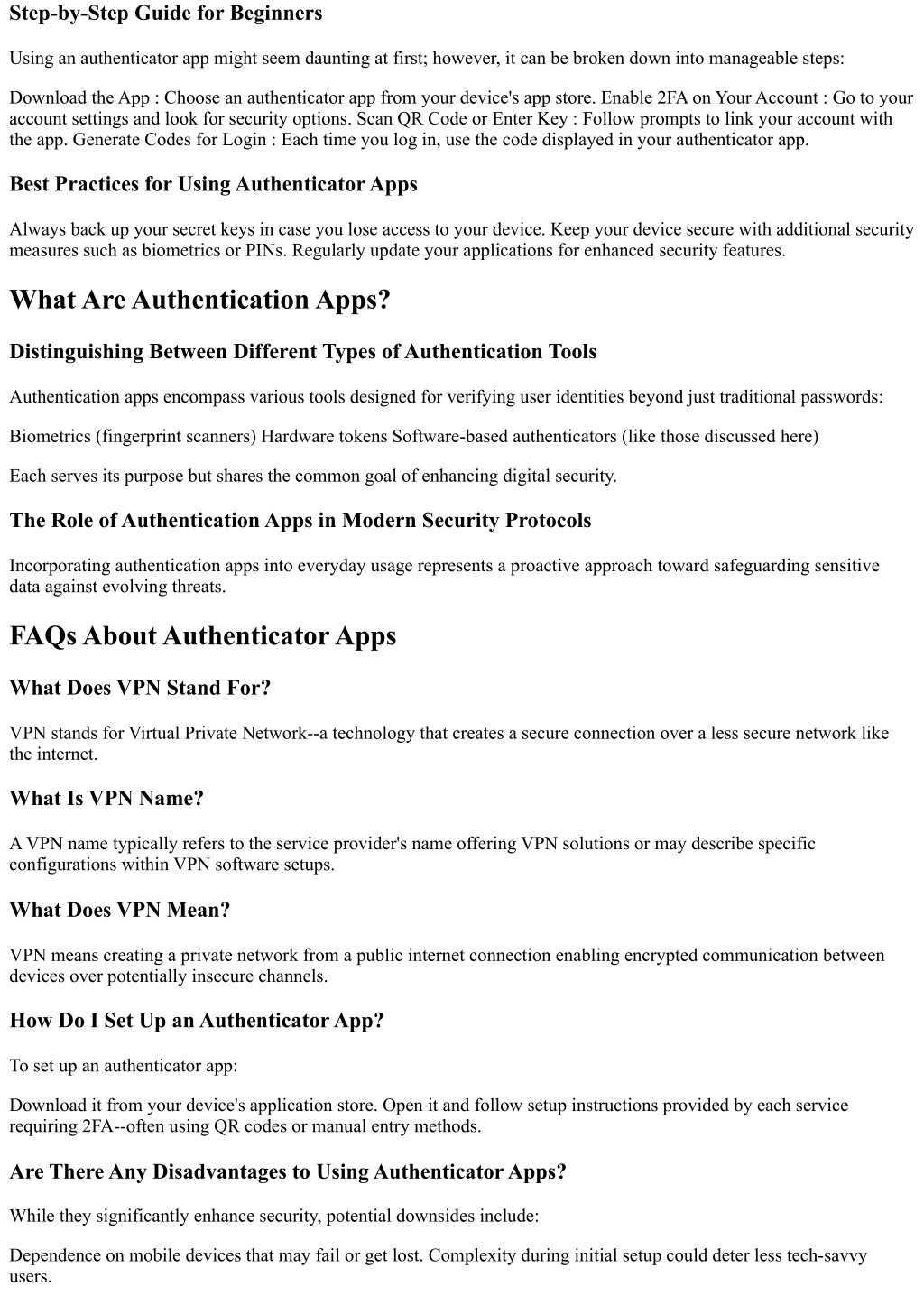 Step-by-Step Guide for Beginners

Using an authenticator app might seem daunting at first; however, it can be broken down into manageable steps:

Download the App : Choose an authenticator app from your device's app store. Enable 2FA on Your Account : Go to your account settings and look for security options. Scan QR Code or Enter Key : Follow prompts to link your account with the app. Generate Codes for Login : Each time you log in, use the code displayed in your authenticator app.

Best Practices for Using Authenticator Apps

Always back up your secret keys in case you lose access to your device. Keep your device secure with additional security measures such as biometrics or PINs. Regularly update your applications for enhanced security features.

What Are Authentication Apps?

Distinguishing Between Different Types of Authentication Tools

Authentication apps encompass various tools designed for verifying user identities beyond just traditional passwords:

Biometrics (fingerprint scanners) Hardware tokens Software-based authenticators (like those discussed here)

Each serves its purpose but shares the common goal of enhancing digital security.

The Role of Authentication Apps in Modern Security Protocols

Incorporating authentication apps into everyday usage represents a proactive approach toward safeguarding sensitive data against evolving threats.

FAQs About Authenticator Apps

What Does VPN Stand For?

VPN stands for Virtual Private Network--a technology that creates a secure connection over a less secure network like the internet.

What Is VPN Name?

A VPN name typically refers to the service provider's name offering VPN solutions or may describe specific configurations within VPN software setups.

What Does VPN Mean?

VPN means creating a private network from a public internet connection enabling encrypted communication between devices over potentially insecure channels.

How Do I Set Up an Authenticator App?

To set up an authenticator app:

Download it from your device's application store. Open it and follow setup instructions provided by each service requiring 2FA--often using QR codes or manual entry methods.

Are There Any Disadvantages to Using Authenticator Apps?

While they significantly enhance security, potential downsides include:

Dependence on mobile devices that may fail or get lost. Complexity during initial setup could deter less tech-savvy users.